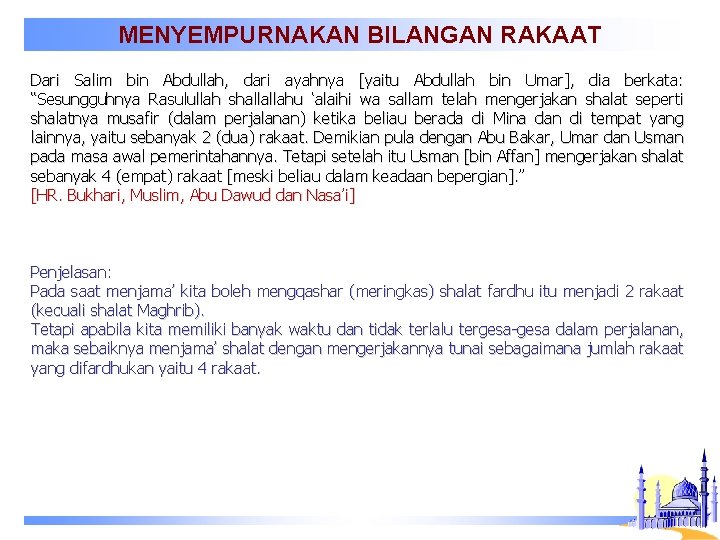 MENYEMPURNAKAN BILANGAN RAKAAT

Dari Salim bin Abdullah, dari ayahnya [yaitu Abdullah bin Umar], dia berkata: “Sesungguhnya Rasulullah shallallahu ‘alaihi wa sallam telah mengerjakan shalat seperti shalatnya musafir (dalam perjalanan) ketika beliau berada di Mina dan di tempat yang lainnya, yaitu sebanyak 2 (dua) rakaat. Demikian pula dengan Abu Bakar, Umar dan Usman pada masa awal pemerintahannya. Tetapi setelah itu Usman [bin Affan] mengerjakan shalat sebanyak 4 (empat) rakaat [meski beliau dalam keadaan bepergian].”
[HR. Bukhari, Muslim, Abu Dawud dan Nasa’i]

Penjelasan:
Pada saat menjama’ kita boleh mengqashar (meringkas) shalat fardhu itu menjadi 2 rakaat (kecuali shalat Maghrib).
Tetapi apabila kita memiliki banyak waktu dan tidak terlalu tergesa-gesa dalam perjalanan, maka sebaiknya menjama’ shalat dengan mengerjakannya tunai sebagaimana jumlah rakaat yang difardhukan yaitu 4 rakaat.